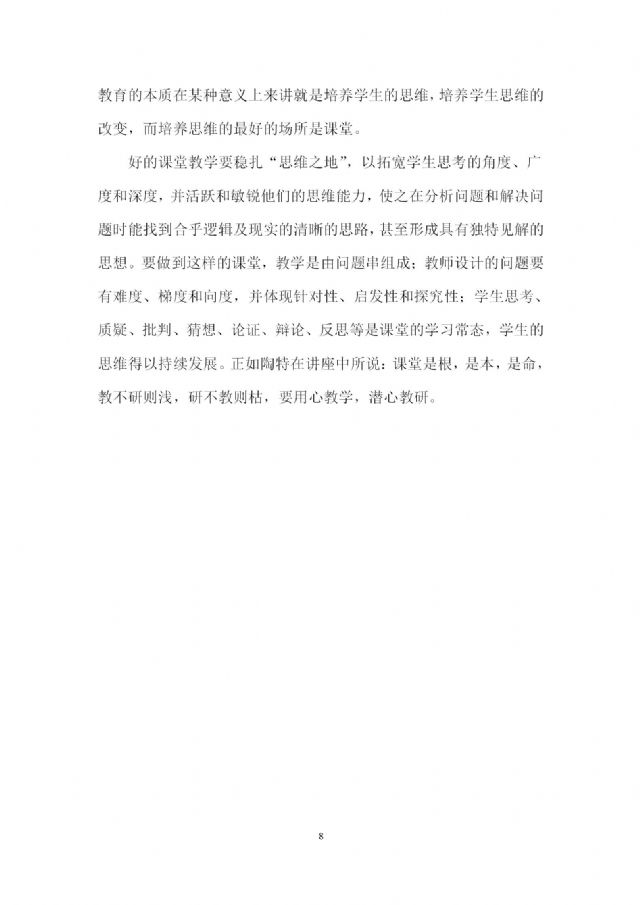 教育的本质在某种意义上来讲就是培养学生的思维，培养学生思维的改变，而培养思维的最好的场所是课堂。

好的课堂教学要稳扎“思维之地”，以拓宽学生思考的角度、广度和深度，并活跃和敏锐他们的思维能力，使之在分析问题和解决问题时能找到合乎逻辑及现实的清晰的思路，甚至形成具有独特见解的思想。要做到这样的课堂，教学是由问题串组成；教师设计的问题要有难度、梯度和向度，并体现针对性、启发性和探究性；学生思考、质疑、批判、猜想、论证、辩论、反思等是课堂的学习常态，学生的思维得以持续发展。正如陶特在讲座中所说：课堂是根，是本，是命，教不研则浅，研不教则枯，要用心教学，潜心教研。

8